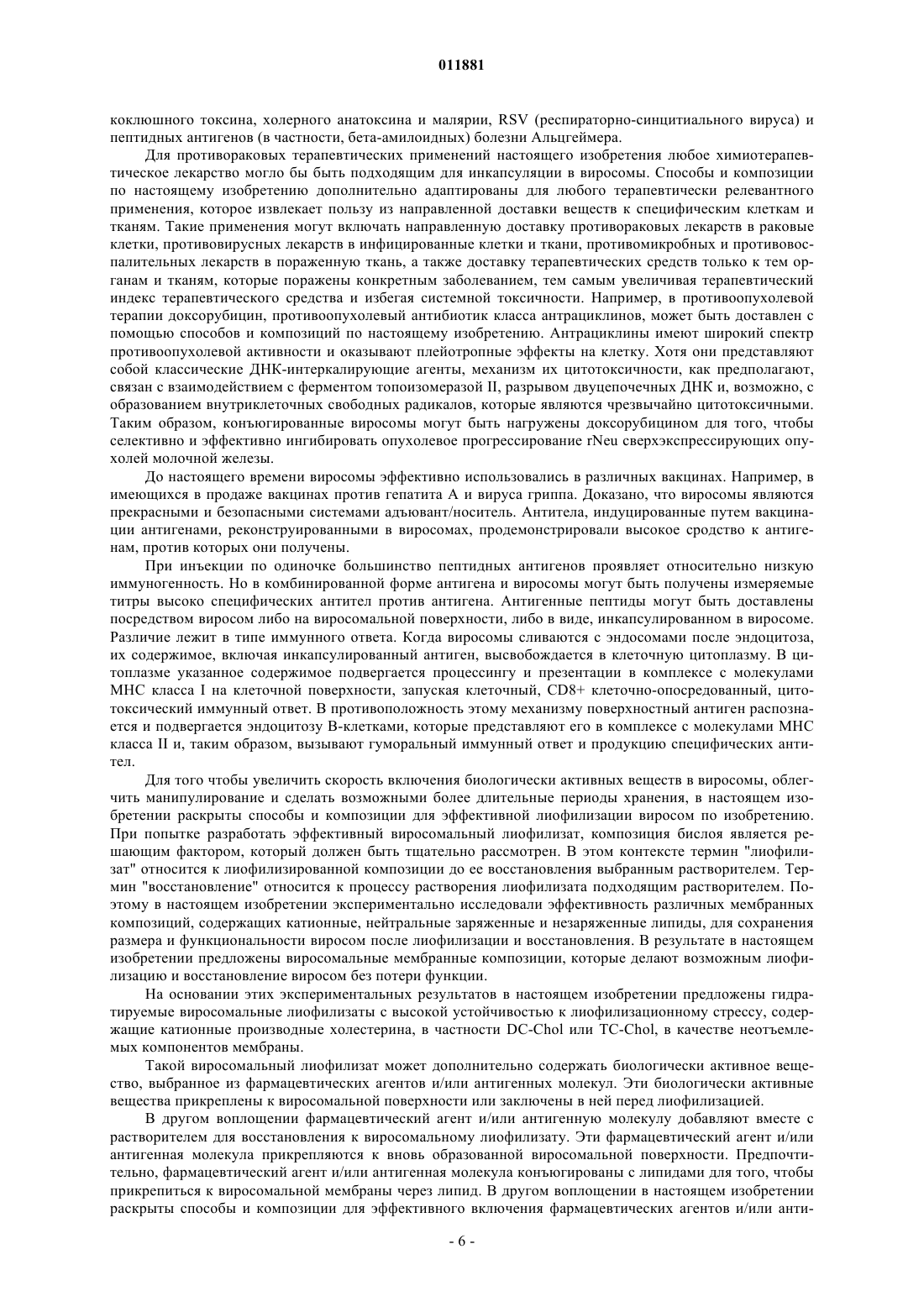 011881

коклюшного токсина, холерного анатоксина и малярии, RSV (респираторно-синцитиального вируса) и пептидных антигенов (в частности, бета-амилоидных) болезни Альцгеймера.

Для противораковых терапевтических применений настоящего изобретения любое химиотерапевтическое лекарство могло бы быть подходящим для инкапсуляции в виросомы. Способы и композиции по настоящему изобретению дополнительно адаптированы для любого терапевтически релевантного применения, которое извлекает пользу из направленной доставки веществ к специфическим клеткам и тканям. Такие применения могут включать направленную доставку противораковых лекарств в раковые клетки, противовирусных лекарств в инфицированные клетки и ткани, противомикробных и противовоспалительных лекарств в пораженную ткань, а также доставку терапевтических средств только к тем органам и тканям, которые поражены конкретным заболеванием, тем самым увеличивая терапевтический индекс терапевтического средства и избегая системной токсичности. Например, в противоопухолевой терапии доксорубицин, противоопухолевый антибиотик класса антрациклинов, может быть доставлен с помощью способов и композиций по настоящему изобретению. Антрациклины имеют широкий спектр противоопухолевой активности и оказывают плейотропные эффекты на клетку. Хотя они представляют собой классические ДНК-интеркалирующие агенты, механизм их цитотоксичности, как предполагают, связан с взаимодействием с ферментом топоизомеразой II, разрывом двуцепочечных ДНК и, возможно, с образованием внутриклеточных свободных радикалов, которые являются чрезвычайно цитотоксичными. Таким образом, конъюгированные виросомы могут быть нагружены доксорубицином для того, чтобы селективно и эффективно ингибировать опухолевое прогрессирование rNeu сверхэкспрессирующих опухолей молочной железы.

До настоящего времени виросомы эффективно использовались в различных вакцинах. Например, в имеющихся в продаже вакцинах против гепатита А и вируса гриппа. Доказано, что виросомы являются прекрасными и безопасными системами адъювант/носитель. Антитела, индуцированные путем вакцинации антигенами, реконструированными в виросомах, продемонстрировали высокое сродство к антигенам, против которых они получены.

При инъекции по одиночке большинство пептидных антигенов проявляет относительно низкую иммуногенность. Но в комбинированной форме антигена и виросомы могут быть получены измеряемые титры высоко специфических антител против антигена. Антигенные пептиды могут быть доставлены посредством виросом либо на виросомальной поверхности, либо в виде, инкапсулированном в виросоме. Различие лежит в типе иммунного ответа. Когда виросомы сливаются с эндосомами после эндоцитоза, их содержимое, включая инкапсулированный антиген, высвобождается в клеточную цитоплазму. В цитоплазме указанное содержимое подвергается процессингу и презентации в комплексе с молекулами МНС класса I на клеточной поверхности, запуская клеточный, CD8+ клеточно-опосредованный, цитотоксический иммунный ответ. В противоположность этому механизму поверхностный антиген распознается и подвергается эндоцитозу В-клетками, которые представляют его в комплексе с молекулами МНС класса II и, таким образом, вызывают гуморальный иммунный ответ и продукцию специфических антител.

Для того чтобы увеличить скорость включения биологически активных веществ в виросомы, облегчить манипулирование и сделать возможными более длительные периоды хранения, в настоящем изобретении раскрыты способы и композиции для эффективной лиофилизации виросом по изобретению. При попытке разработать эффективный виросомальный лиофилизат, композиция бислоя является решающим фактором, который должен быть тщательно рассмотрен. В этом контексте термин "лиофилизат" относится к лиофилизированной композиции до ее восстановления выбранным растворителем. Термин "восстановление" относится к процессу растворения лиофилизата подходящим растворителем. Поэтому в настоящем изобретении экспериментально исследовали эффективность различных мембранных композиций, содержащих катионные, нейтральные заряженные и незаряженные липиды, для сохранения размера и функциональности виросом после лиофилизации и восстановления. В результате в настоящем изобретении предложены виросомальные мембранные композиции, которые делают возможным лиофилизацию и восстановление виросом без потери функции.

На основании этих экспериментальных результатов в настоящем изобретении предложены гидратируемые виросомальные лиофилизаты с высокой устойчивостью к лиофилизационному стрессу, содержащие катионные производные холестерина, в частности DC-Chol или TC-Chol, в качестве неотъемлемых компонентов мембраны.

Такой виросомальный лиофилизат может дополнительно содержать биологически активное вещество, выбранное из фармацевтических агентов и/или антигенных молекул. Эти биологически активные вещества прикреплены к виросомальной поверхности или заключены в ней перед лиофилизацией.

В другом воплощении фармацевтический агент и/или антигенную молекулу добавляют вместе с растворителем для восстановления к виросомальному лиофилизату. Эти фармацевтический агент и/или антигенная молекула прикрепляются к вновь образованной виросомальной поверхности. Предпочтительно, фармацевтический агент и/или антигенная молекула конъюгированы с липидами для того, чтобы прикрепиться к виросомальной мембраны через липид. В другом воплощении в настоящем изобретении раскрыты способы и композиции для эффективного включения фармацевтических агентов и/или анти-

- 6 -